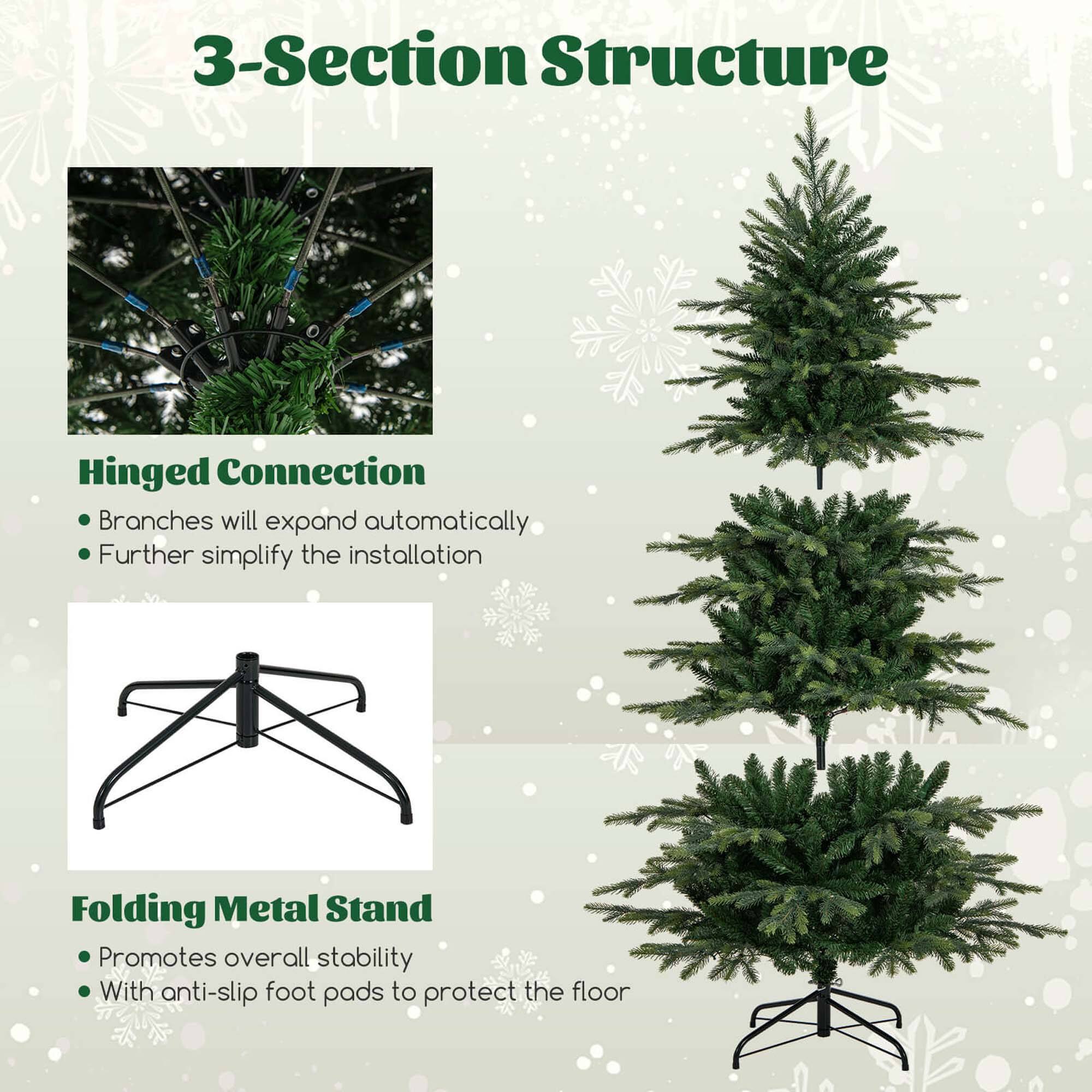 3-Section Structure

Hinged Connection

• Branches will expand automatically
• Further simplify the installation

Folding Metal Stand

• Promotes overall stability
• With anti-slip foot pads to protect the floor